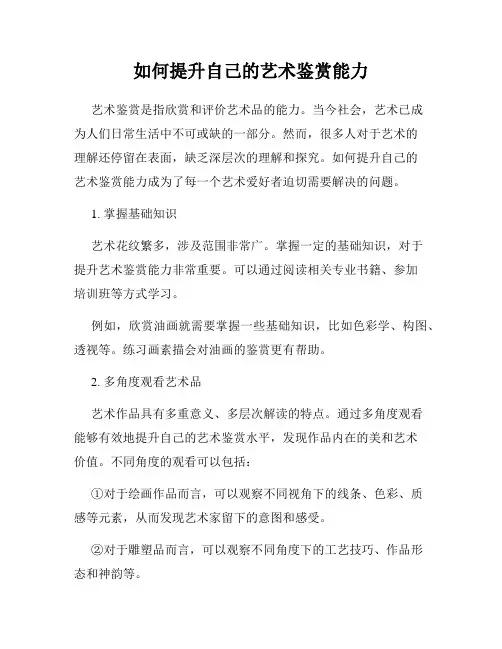 如何提升自己的艺术鉴赏能力

艺术鉴赏是指欣赏和评价艺术品的能力。当今社会，艺术已成为人们日常生活中不可或缺的一部分。然而，很多人对于艺术的理解还停留在表面，缺乏深层次的理解和探究。如何提升自己的艺术鉴赏能力成为了每一个艺术爱好者迫切需要解决的问题。

1. 掌握基础知识

艺术花纹繁多，涉及范围非常广。掌握一定的基础知识，对于提升艺术鉴赏能力非常重要。可以通过阅读相关专业书籍、参加培训班等方式学习。

例如，欣赏油画就需要掌握一些基础知识，比如色彩学、构图、透视等。练习画素描会对油画的鉴赏更有帮助。

2. 多角度观看艺术品

艺术作品具有多重意义、多层次解读的特点。通过多角度观看能够有效地提升自己的艺术鉴赏水平，发现作品内在的美和艺术价值。不同角度的观看可以包括：

①对于绘画作品而言，可以观察不同视角下的线条、色彩、质感等元素，从而发现艺术家留下的意图和感受。

②对于雕塑品而言，可以观察不同角度下的工艺技巧、作品形态和神韵等。